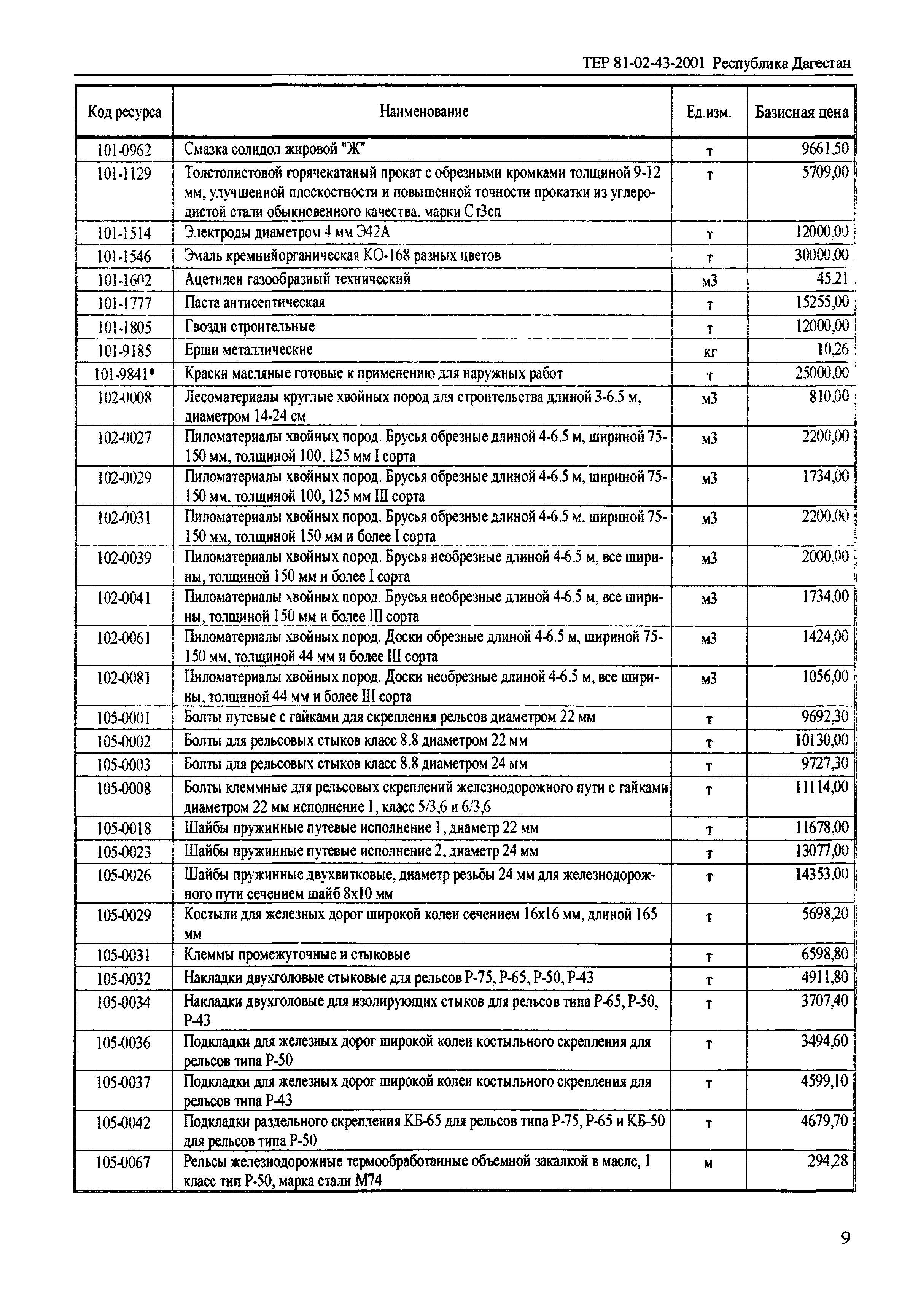 ТЕР 81-02-43-2001 Республика Дагестан

| Код ресурса | Наименование | Ед.изм. | Базисная цена |
|---|---|---|---|
| 101-0962 | Смазка солидол жировой "Ж" | т | 9661,50 |
| 101-1129 | Толстолистовой горячекатаный прокат с обрезными кромками толщиной 9-12 мм, улучшенной плоскостности и повышенной точности прокатки из углеродистой стали обыкновенного качества, марки Ст3сп | т | 5709,00 |
| 101-1514 | Электроды диаметром 4 мм Э42А | т | 12000,00 |
| 101-1546 | Эмаль кремнийорганическая КО-168 разных цветов | т | 30000,00 |
| 101-1602 | Ацетилен газообразный технический | м3 | 45,21 |
| 101-1777 | Паста антисептическая | т | 15255,00 |
| 101-1805 | Гвозди строительные | т | 12000,00 |
| 101-9185 | Ерши металлические | кг | 10,26 |
| 101-9841* | Краски масляные готовые к применению для наружных работ | т | 25000,00 |
| 102-0008 | Лесоматериалы круглые хвойных пород для строительства длиной 3-6.5 м, диаметром 14-24 см | м3 | 810,00 |
| 102-0027 | Пиломатериалы хвойных пород. Брусья обрезные длиной 4-6.5 м, шириной 75-150 мм, толщиной 100, 125 мм I сорта | м3 | 2200,00 |
| 102-0029 | Пиломатериалы хвойных пород. Брусья обрезные длиной 4-6.5 м, шириной 75-150 мм, толщиной 100, 125 мм III сорта | м3 | 1734,00 |
| 102-0031 | Пиломатериалы хвойных пород. Брусья обрезные длиной 4-6.5 м, шириной 75-150 мм, толщиной 150 мм и более I сорта | м3 | 2200,00 |
| 102-0039 | Пиломатериалы хвойных пород. Брусья необрезные длиной 4-6.5 м, все ширины, толщиной 150 мм и более I сорта | м3 | 2000,00 |
| 102-0041 | Пиломатериалы хвойных пород. Брусья необрезные длиной 4-6.5 м, все ширины, толщиной 150 мм и более III сорта | м3 | 1734,00 |
| 102-0061 | Пиломатериалы хвойных пород. Доски обрезные длиной 4-6.5 м, шириной 75-150 мм, толщиной 44 мм и более III сорта | м3 | 1424,00 |
| 102-0081 | Пиломатериалы хвойных пород. Доски необрезные длиной 4-6.5 м, все ширины, толщиной 44 мм и более III сорта | м3 | 1056,00 |
| 105-0001 | Болты путевые с гайками для скрепления рельсов диаметром 22 мм | т | 9692,30 |
| 105-0002 | Болты для рельсовых стыков класс 8.8 диаметром 22 мм | т | 10130,00 |
| 105-0003 | Болты для рельсовых стыков класс 8.8 диаметром 24 мм | т | 9727,30 |
| 105-0008 | Болты клеммные для рельсовых скреплений железнодорожного пути с гайками диаметром 22 мм исполнение 1, класс 5/3,6 и 6/3,6 | т | 11114,00 |
| 105-0018 | Шайбы пружинные путевые исполнение 1, диаметр 22 мм | т | 11678,00 |
| 105-0023 | Шайбы пружинные путевые исполнение 2, диаметр 24 мм | т | 13077,00 |
| 105-0026 | Шайбы пружинные двухвитковые, диаметр резьбы 24 мм для железнодорожного пути сечением шайб 8х10 мм | т | 14353,00 |
| 105-0029 | Костыли для железных дорог широкой колеи сечением 16х16 мм, длиной 165 мм | т | 5698,20 |
| 105-0031 | Клеммы промежуточные и стыковые | т | 6598,80 |
| 105-0032 | Накладки двухголовые стыковые для рельсов Р-75, Р-65, Р-50, Р-43 | т | 4911,80 |
| 105-0034 | Накладки двухголовые для изолирующих стыков для рельсов типа Р-65, Р-50, Р-43 | т | 3707,40 |
| 105-0036 | Подкладки для железных дорог широкой колеи костыльного скрепления для рельсов типа Р-50 | т | 3494,60 |
| 105-0037 | Подкладки для железных дорог широкой колеи костыльного скрепления для рельсов типа Р-43 | т | 4599,10 |
| 105-0042 | Подкладки раздельного скрепления КБ-65 для рельсов типа Р-75, Р-65 и КБ-50 для рельсов типа Р-50 | т | 4679,70 |
| 105-0067 | Рельсы железнодорожные термообработанные объемной закалкой в масле, 1 класс тип Р-50, марка стали М74 | м | 294,28 |

9